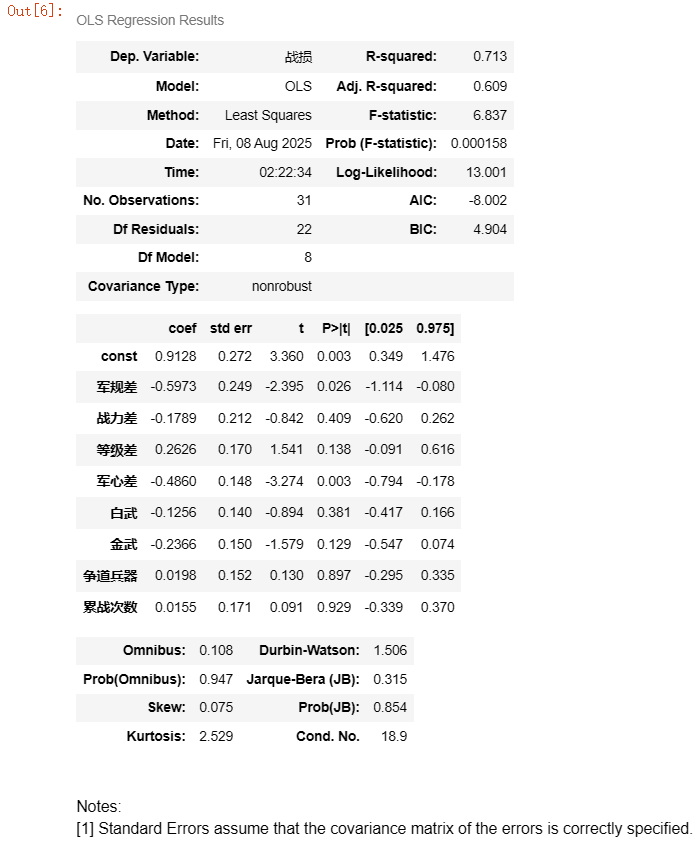 Out[6]:

OLS Regression Results

| | | | |
|---|---|---|---|
| Dep. Variable: | 战损 | R-squared: | 0.713 |
| Model: | OLS | Adj. R-squared: | 0.609 |
| Method: | Least Squares | F-statistic: | 6.837 |
| Date: | Fri, 08 Aug 2025 | Prob (F-statistic): | 0.000158 |
| Time: | 02:22:34 | Log-Likelihood: | 13.001 |
| No. Observations: | 31 | AIC: | -8.002 |
| Df Residuals: | 22 | BIC: | 4.904 |
| Df Model: | 8 | | |
| Covariance Type: | nonrobust | | |

| | coef | std err | t | P>\|t\| | [0.025 | 0.975] |
|---|---|---|---|---|---|---|
| const | 0.9128 | 0.272 | 3.360 | 0.003 | 0.349 | 1.476 |
| 军规差 | -0.5973 | 0.249 | -2.395 | 0.026 | -1.114 | -0.080 |
| 战力差 | -0.1789 | 0.212 | -0.842 | 0.409 | -0.620 | 0.262 |
| 等级差 | 0.2626 | 0.170 | 1.541 | 0.138 | -0.091 | 0.616 |
| 军心差 | -0.4860 | 0.148 | -3.274 | 0.003 | -0.794 | -0.178 |
| 白武 | -0.1256 | 0.140 | -0.894 | 0.381 | -0.417 | 0.166 |
| 金武 | -0.2366 | 0.150 | -1.579 | 0.129 | -0.547 | 0.074 |
| 争道兵器 | 0.0198 | 0.152 | 0.130 | 0.897 | -0.295 | 0.335 |
| 累战次数 | 0.0155 | 0.171 | 0.091 | 0.929 | -0.339 | 0.370 |

| | | | |
|---|---|---|---|
| Omnibus: | 0.108 | Durbin-Watson: | 1.506 |
| Prob(Omnibus): | 0.947 | Jarque-Bera (JB): | 0.315 |
| Skew: | 0.075 | Prob(JB): | 0.854 |
| Kurtosis: | 2.529 | Cond. No. | 18.9 |

Notes:
[1] Standard Errors assume that the covariance matrix of the errors is correctly specified.